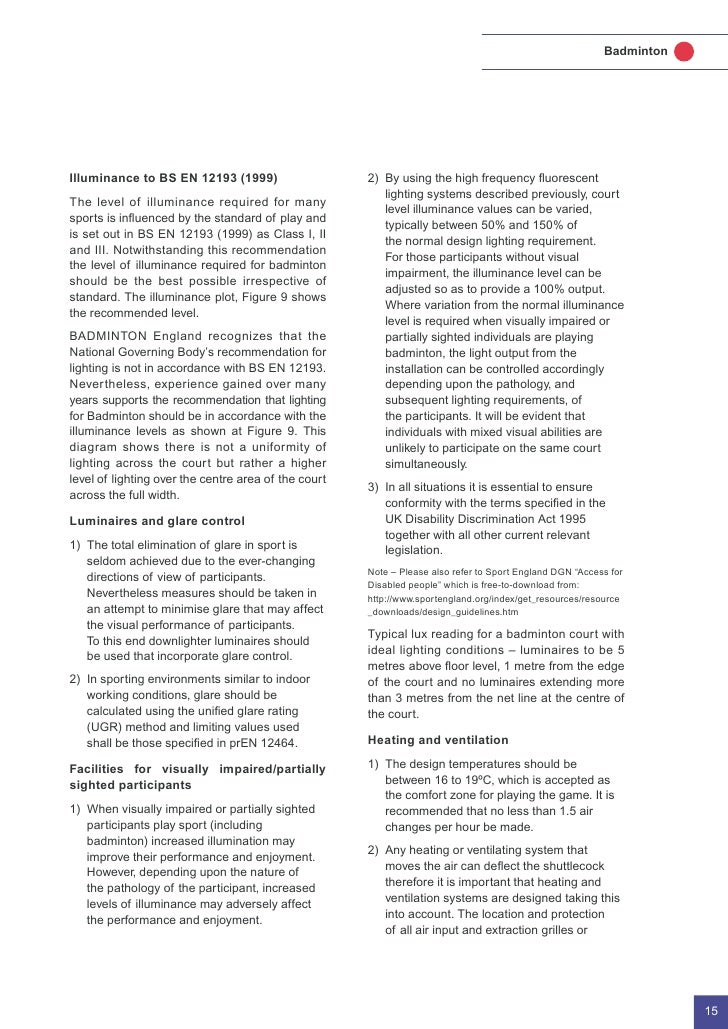 Badminton

Illuminance to BS EN 12193 (1999)

The level of illuminance required for many sports is influenced by the standard of play and is set out in BS EN 12193 (1999) as Class I, II and III. Notwithstanding this recommendation the level of illuminance required for badminton should be the best possible irrespective of standard. The illuminance plot, Figure 9 shows the recommended level.

BADMINTON England recognizes that the National Governing Body's recommendation for lighting is not in accordance with BS EN 12193. Nevertheless, experience gained over many years supports the recommendation that lighting for Badminton should be in accordance with the illuminance levels as shown at Figure 9. This diagram shows there is not a uniformity of lighting across the court but rather a higher level of lighting over the centre area of the court across the full width.

Luminaires and glare control

1) The total elimination of glare in sport is seldom achieved due to the ever-changing directions of view of participants. Nevertheless measures should be taken in an attempt to minimise glare that may affect the visual performance of participants. To this end downlighter luminaires should be used that incorporate glare control.

2) In sporting environments similar to indoor working conditions, glare should be calculated using the unified glare rating (UGR) method and limiting values used shall be those specified in prEN 12464.

Facilities for visually impaired/partially sighted participants

1) When visually impaired or partially sighted participants play sport (including badminton) increased illumination may improve their performance and enjoyment. However, depending upon the nature of the pathology of the participant, increased levels of illuminance may adversely affect the performance and enjoyment.

2) By using the high frequency fluorescent lighting systems described previously, court level illuminance values can be varied, typically between 50% and 150% of the normal design lighting requirement. For those participants without visual impairment, the illuminance level can be adjusted so as to provide a 100% output. Where variation from the normal illuminance level is required when visually impaired or partially sighted individuals are playing badminton, the light output from the installation can be controlled accordingly depending upon the pathology, and subsequent lighting requirements, of the participants. It will be evident that individuals with mixed visual abilities are unlikely to participate on the same court simultaneously.

3) In all situations it is essential to ensure conformity with the terms specified in the UK Disability Discrimination Act 1995 together with all other current relevant legislation.

Note – Please also refer to Sport England DGN "Access for Disabled people" which is free-to-download from: http://www.sportengland.org/index/get_resources/resource_downloads/design_guidelines.htm

Typical lux reading for a badminton court with ideal lighting conditions – luminaires to be 5 metres above floor level, 1 metre from the edge of the court and no luminaires extending more than 3 metres from the net line at the centre of the court.

Heating and ventilation

1) The design temperatures should be between 16 to 19ºC, which is accepted as the comfort zone for playing the game. It is recommended that no less than 1.5 air changes per hour be made.

2) Any heating or ventilating system that moves the air can deflect the shuttlecock therefore it is important that heating and ventilation systems are designed taking this into account. The location and protection of all air input and extraction grilles or

15